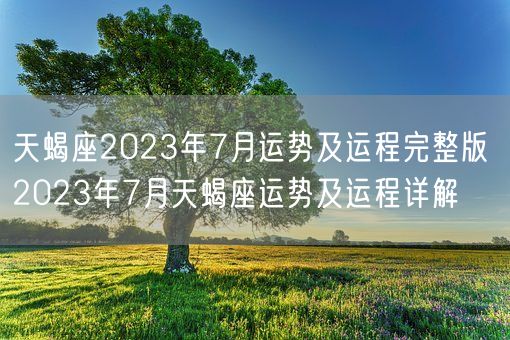 天蝎座2023年7月运势及运程完整版
2023年7月天蝎座运势及运程详解